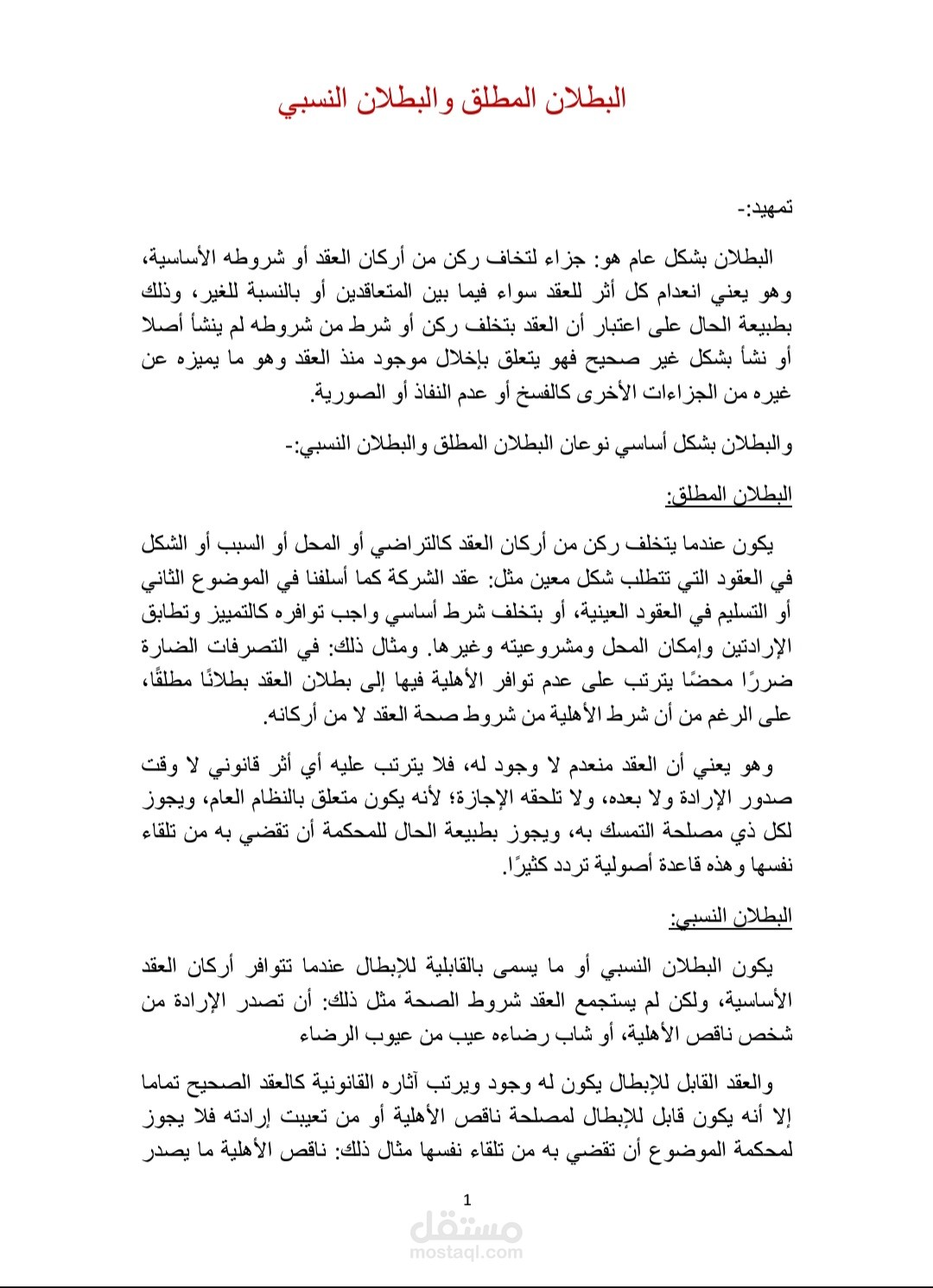 البطلان المطلق والبطلان النسبي

تمهيد:-

البطلان بشكل عام هو: جزاء لتخاف ركن من أركان العقد أو شروطه الأساسية، وهو يعني انعدام كل أثر للعقد سواء فيما بين المتعاقدين أو بالنسبة للغير، وذلك بطبيعة الحال على اعتبار أن العقد بتخلف ركن أو شرط من شروطه لم ينشأ أصلا أو نشأ بشكل غير صحيح فهو يتعلق بإخلال موجود منذ العقد وهو ما يميزه عن غيره من الجزاءات الأخرى كالفسخ أو عدم النفاذ أو الصورية.

والبطلان بشكل أساسي نوعان البطلان المطلق والبطلان النسبي:-

البطلان المطلق:

يكون عندما يتخلف ركن من أركان العقد كالتراضي أو المحل أو السبب أو الشكل في العقود التي تتطلب شكل معين مثل: عقد الشركة كما أسلفنا في الموضوع الثاني أو التسليم في العقود العينية، أو بتخلف شرط أساسي واجب توافره كالتمييز وتطابق الإرادتين وإمكان المحل ومشروعيته وغيرها. ومثال ذلك: في التصرفات الضارة ضررًا محضًا يترتب على عدم توافر الأهلية فيها إلى بطلان العقد بطلانًا مطلقًا، على الرغم من أن شرط الأهلية من شروط صحة العقد لا من أركانه.

وهو يعني أن العقد منعدم لا وجود له، فلا يترتب عليه أي أثر قانوني لا وقت صدور الإرادة ولا بعده، ولا تلحقه الإجازة؛ لأنه يكون متعلق بالنظام العام، ويجوز لكل ذي مصلحة التمسك به، ويجوز بطبيعة الحال للمحكمة أن تقضي به من تلقاء نفسها وهذه قاعدة أصولية تردد كثيرًا.

البطلان النسبي:

يكون البطلان النسبي أو ما يسمى بالقابلية للإبطال عندما تتوافر أركان العقد الأساسية، ولكن لم يستجمع العقد شروط الصحة مثل ذلك: أن تصدر الإرادة من شخص ناقص الأهلية، أو شاب رضاءه عيب من عيوب الرضاء

والعقد القابل للإبطال يكون له وجود ويرتب آثاره القانونية كالعقد الصحيح تماما إلا أنه يكون قابل للإبطال لمصلحة ناقص الأهلية أو من تعيبت إرادته فلا يجوز لمحكمة الموضوع أن تقضي به من تلقاء نفسها مثال ذلك: ناقص الأهلية ما يصدر

1

مستقل
mostaql.com